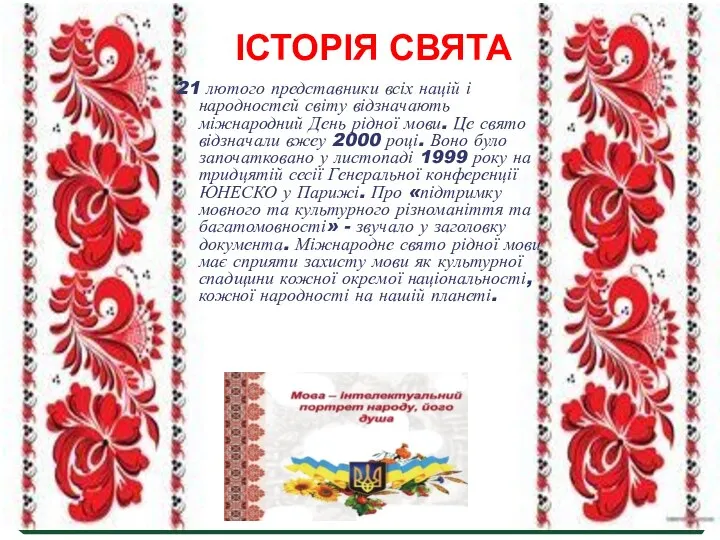 ІСТОРІЯ СВЯТА

21 лютого представники всіх націй і народностей світу відзначають міжнародний День рідної мови. Це свято відзначали вжеу 2000 році. Воно було започатковано у листопаді 1999 року на тридцятій сесії Генеральної конференції ЮНЕСКО у Парижі. Про «підтримку мовного та культурного різноманіття та багатомовності» - звучало у заголовку документа. Міжнародне свято рідної мови має сприяти захисту мови як культурної спадщини кожної окремої національності, кожної народності на нашій планеті.

Мова – інтелектуальний портрет народу, його душа